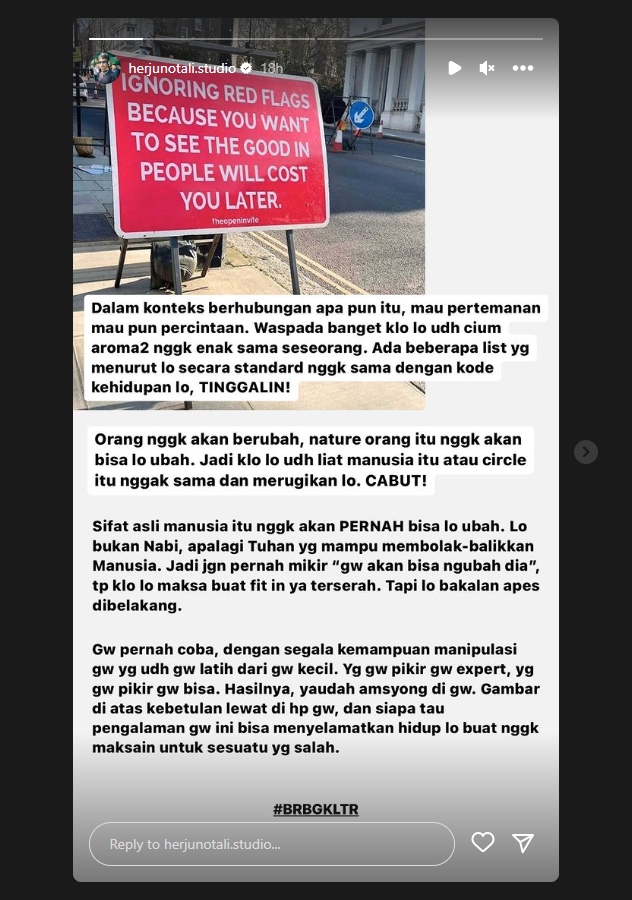 herjunotali.studio 18h

IGNORING RED FLAGS BECAUSE YOU WANT TO SEE THE GOOD IN PEOPLE WILL COST YOU LATER.

theopeninvite

Dalam konteks berhubungan apa pun itu, mau pertemanan mau pun percintaan. Waspada banget klo lo udh cium aroma2 nggk enak sama seseorang. Ada beberapa list yg menurut lo secara standard nggk sama dengan kode kehidupan lo, TINGGALIN!

Orang nggk akan berubah, nature orang itu nggk akan bisa lo ubah. Jadi klo lo udh liat manusia itu atau circle itu nggak sama dan merugikan lo. CABUT!

Sifat asli manusia itu nggk akan PERNAH bisa lo ubah. Lo bukan Nabi, apalagi Tuhan yg mampu membolak-balikkan Manusia. Jadi jgn pernah mikir "gw akan bisa ngubah dia", tp klo lo maksa buat fit in ya terserah. Tapi lo bakalan apes dibelakang.

Gw pernah coba, dengan segala kemampuan manipulasi gw yg udh gw latih dari gw kecil. Yg gw pikir gw expert, yg gw pikir gw bisa. Hasilnya, yaudah amsyong di gw. Gambar di atas kebetulan lewat di hp gw, dan siapa tau pengalaman gw ini bisa menyelamatkan hidup lo buat nggk maksain untuk sesuatu yg salah.

#BRBGKLTR

Reply to herjunotali.studio...